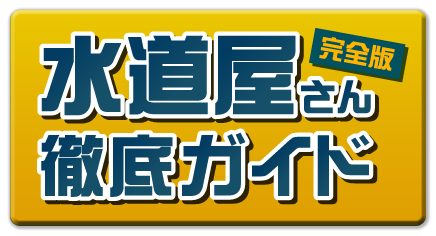 完全版
水道屋さん
徹底ガイド